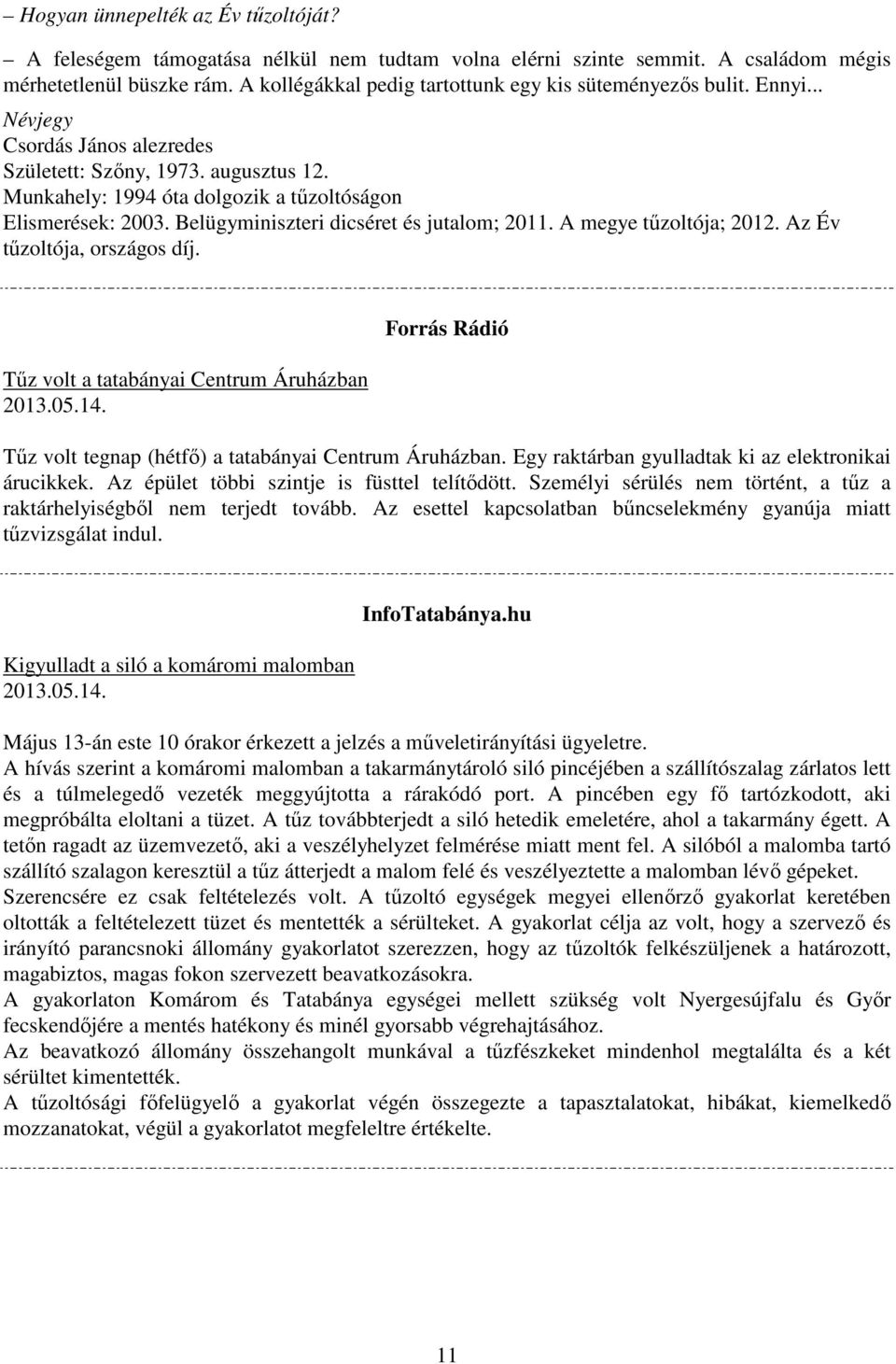 – Hogyan ünnepelték az Év tűzoltóját?

– A feleségem támogatása nélkül nem tudtam volna elérni szinte semmit. A családom mégis mérhetetlenül büszke rám. A kollégákkal pedig tartottunk egy kis süteményezős bulit. Ennyi...

Névjegy
Csordás János alezredes
Született: Szőny, 1973. augusztus 12.
Munkahely: 1994 óta dolgozik a tűzoltóságon
Elismerések: 2003. Belügyminiszteri dicséret és jutalom; 2011. A megye tűzoltója; 2012. Az Év tűzoltója, országos díj.

Forrás Rádió

Tűz volt a tatabányai Centrum Áruházban
2013.05.14.

Tűz volt tegnap (hétfő) a tatabányai Centrum Áruházban. Egy raktárban gyulladtak ki az elektronikai árucikkek. Az épület többi szintje is füsttel telítődött. Személyi sérülés nem történt, a tűz a raktárhelyiségből nem terjedt tovább. Az esettel kapcsolatban bűncselekmény gyanúja miatt tűzvizsgálat indul.

InfoTatabánya.hu

Kigyulladt a siló a komáromi malomban
2013.05.14.

Május 13-án este 10 órakor érkezett a jelzés a műveletirányítási ügyeletre.
A hívás szerint a komáromi malomban a takarmánytároló siló pincéjében a szállítószalag zárlatos lett és a túlmelegedő vezeték meggyújtotta a rárakódó port. A pincében egy fő tartózkodott, aki megpróbálta eloltani a tüzet. A tűz továbbterjedt a siló hetedik emeletére, ahol a takarmány égett. A tetőn ragadt az üzemvezető, aki a veszélyhelyzet felmérése miatt ment fel. A silóból a malomba tartó szállító szalagon keresztül a tűz átterjedt a malom felé és veszélyeztette a malomban lévő gépeket. Szerencsére ez csak feltételezés volt. A tűzoltó egységek megyei ellenőrző gyakorlat keretében oltották a feltételezett tüzet és mentették a sérülteket. A gyakorlat célja az volt, hogy a szervező és irányító parancsnoki állomány gyakorlatot szerezzen, hogy az tűzoltók felkészüljenek a határozott, magabiztos, magas fokon szervezett beavatkozásokra.
A gyakorlaton Komárom és Tatabánya egységei mellett szükség volt Nyergesújfalu és Győr fecskendőjére a mentés hatékony és minél gyorsabb végrehajtásához.
Az beavatkozó állomány összehangolt munkával a tűzfészkeket mindenhol megtalálta és a két sérültet kimentették.
A tűzoltósági főfelügyelő a gyakorlat végén összegezte a tapasztalatokat, hibákat, kiemelkedő mozzanatokat, végül a gyakorlatot megfeleltre értékelte.

11